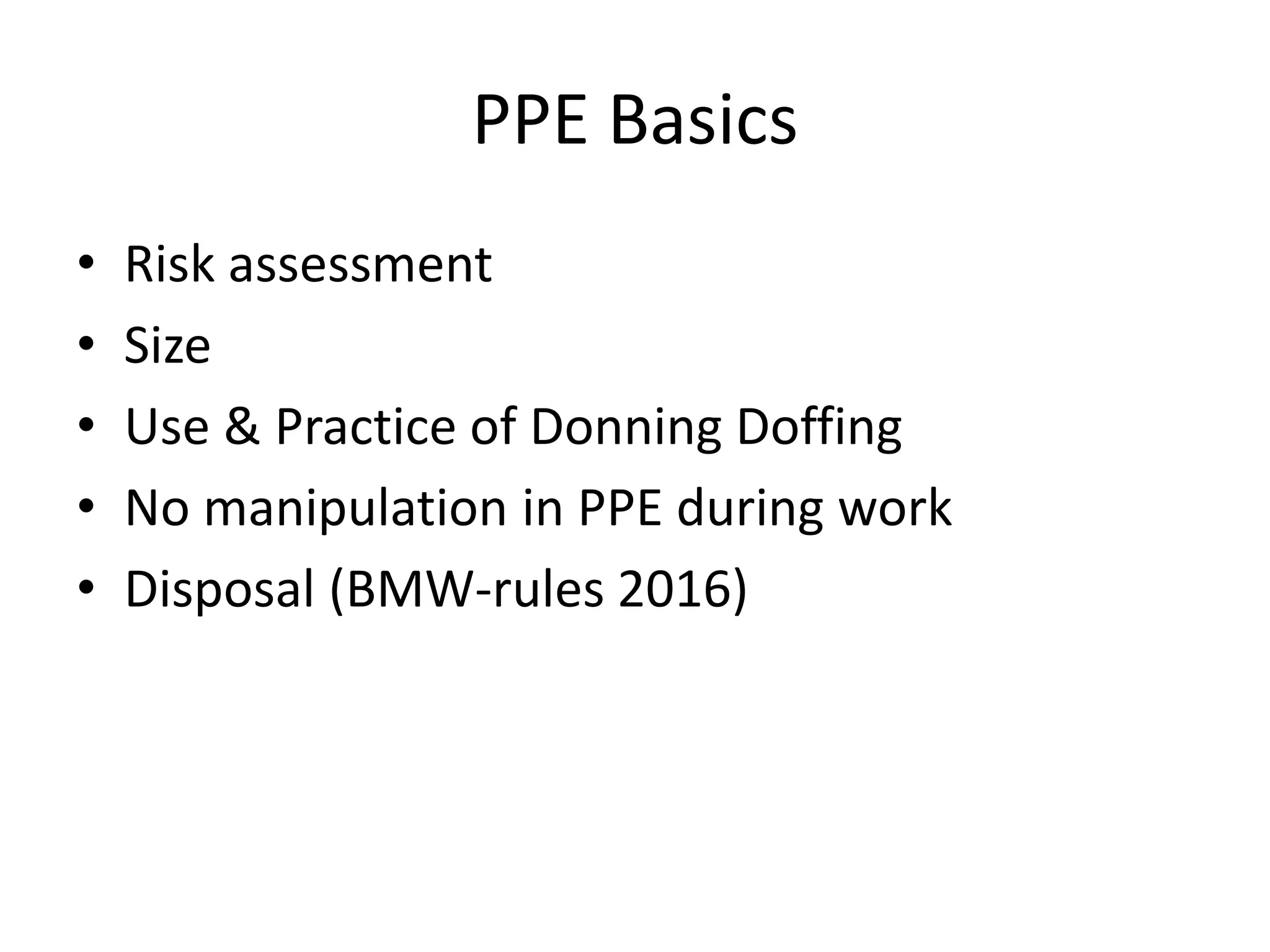 PPE Basics

• Risk assessment
• Size
• Use & Practice of Donning Doffing
• No manipulation in PPE during work
• Disposal (BMW-rules 2016)